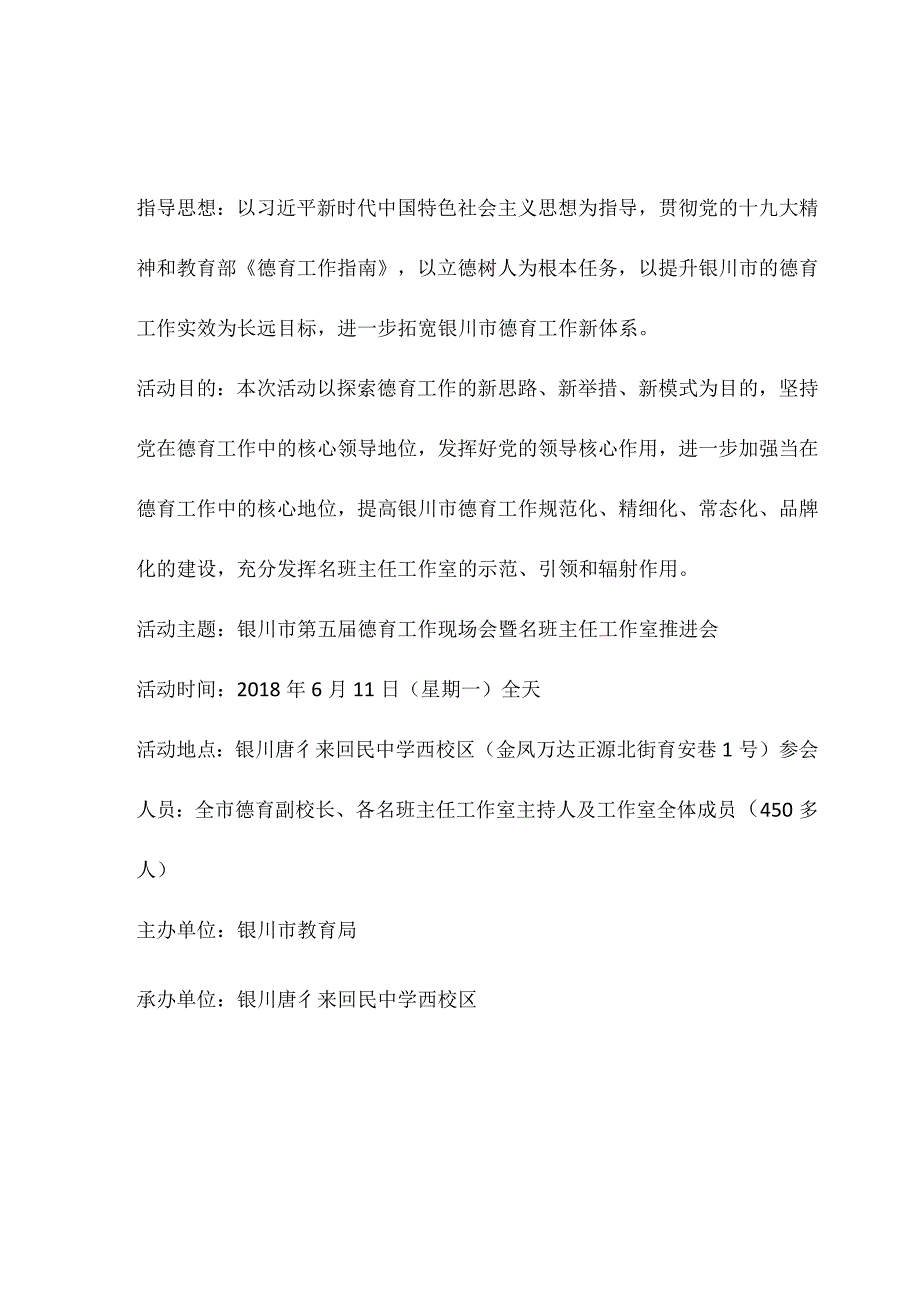 指导思想：以习近平新时代中国特色社会主义思想为指导，贯彻党的十九大精神和教育部《德育工作指南》，以立德树人为根本任务，以提升银川市的德育工作实效为长远目标，进一步拓宽银川市德育工作新体系。

活动目的：本次活动以探索德育工作的新思路、新举措、新模式为目的，坚持党在德育工作中的核心领导地位，发挥好党的领导核心作用，进一步加强当在德育工作中的核心地位，提高银川市德育工作规范化、精细化、常态化、品牌化的建设，充分发挥名班主任工作室的示范、引领和辐射作用。

活动主题：银川市第五届德育工作现场会暨名班主任工作室推进会

活动时间：2018年6月11日（星期一）全天

活动地点：银川唐彳来回民中学西校区（金凤万达正源北街育安巷1号）参会人员：全市德育副校长、各名班主任工作室主持人及工作室全体成员（450多人）

主办单位：银川市教育局

承办单位：银川唐彳来回民中学西校区